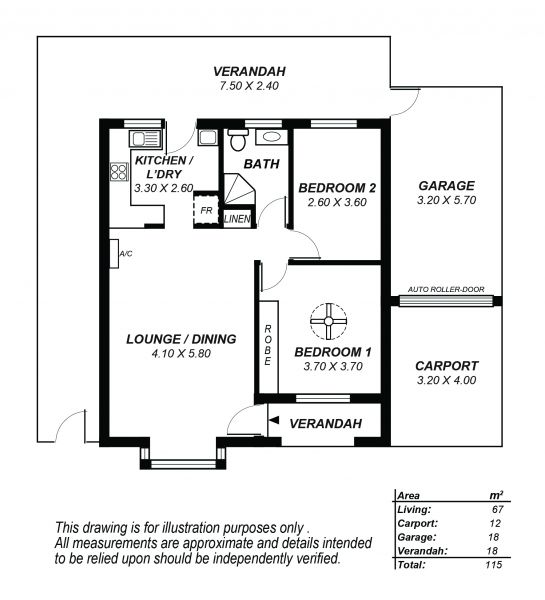 VERANDAH
7.50 X 2.40

KITCHEN / L'DRY
3.30 X 2.60

FR

BATH

LINEN

BEDROOM 2
2.60 X 3.60

GARAGE
3.20 X 5.70

A/C

AUTO ROLLER-DOOR

LOUNGE / DINING
4.10 X 5.80

ROBE

BEDROOM 1
3.70 X 3.70

CARPORT
3.20 X 4.00

VERANDAH

This drawing is for illustration purposes only .
All measurements are approximate and details intended to be relied upon should be independently verified.

| Area | $m^2$ |
|---|---|
| Living: | 67 |
| Carport: | 12 |
| Garage: | 18 |
| Verandah: | 18 |
| Total: | 115 |